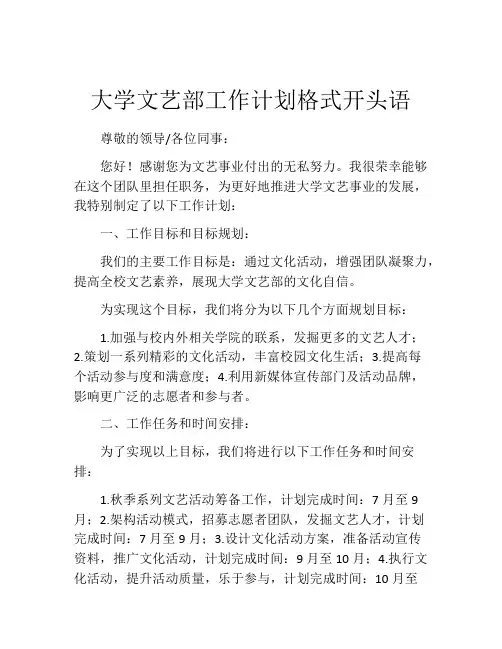 大学文艺部工作计划格式开头语

尊敬的领导/各位同事：

您好！感谢您为文艺事业付出的无私努力。我很荣幸能够在这个团队里担任职务，为更好地推进大学文艺事业的发展，我特别制定了以下工作计划：

一、工作目标和目标规划：

我们的主要工作目标是：通过文化活动，增强团队凝聚力，提高全校文艺素养，展现大学文艺部的文化自信。

为实现这个目标，我们将分为以下几个方面规划目标：

1.加强与校内外相关学院的联系，发掘更多的文艺人才；2.策划一系列精彩的文化活动，丰富校园文化生活；3.提高每个活动参与度和满意度；4.利用新媒体宣传部门及活动品牌，影响更广泛的志愿者和参与者。

二、工作任务和时间安排：

为了实现以上目标，我们将进行以下工作任务和时间安排：

1.秋季系列文艺活动筹备工作，计划完成时间：7月至9月；2.架构活动模式，招募志愿者团队，发掘文艺人才，计划完成时间：7月至9月；3.设计文化活动方案，准备活动宣传资料，推广文化活动，计划完成时间：9月至10月；4.执行文化活动，提升活动质量，乐于参与，计划完成时间：10月至